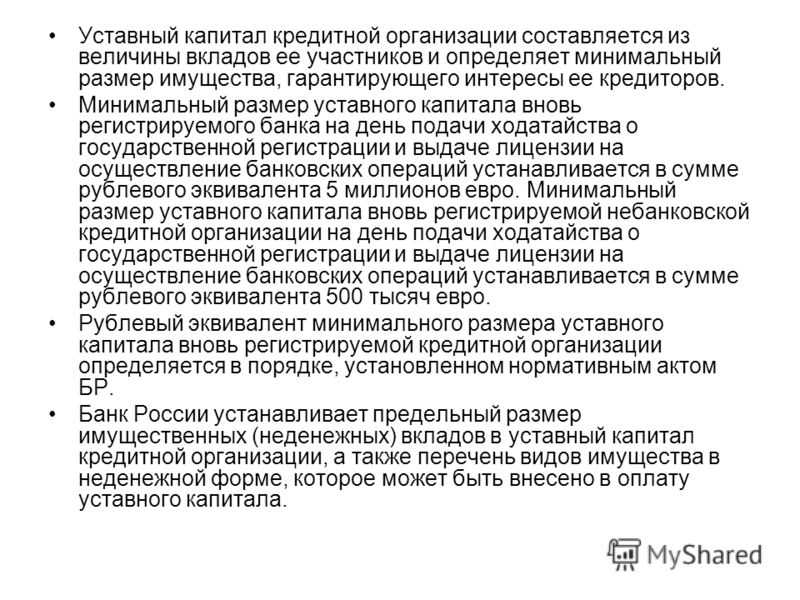 • Уставный капитал кредитной организации составляется из величины вкладов ее участников и определяет минимальный размер имущества, гарантирующего интересы ее кредиторов.

• Минимальный размер уставного капитала вновь регистрируемого банка на день подачи ходатайства о государственной регистрации и выдаче лицензии на осуществление банковских операций устанавливается в сумме рублевого эквивалента 5 миллионов евро. Минимальный размер уставного капитала вновь регистрируемой небанковской кредитной организации на день подачи ходатайства о государственной регистрации и выдаче лицензии на осуществление банковских операций устанавливается в сумме рублевого эквивалента 500 тысяч евро.

• Рублевый эквивалент минимального размера уставного капитала вновь регистрируемой кредитной организации определяется в порядке, установленном нормативным актом БР.

• Банк России устанавливает предельный размер имущественных (неденежных) вкладов в уставный капитал кредитной организации, а также перечень видов имущества в неденежной форме, которое может быть внесено в оплату уставного капитала.

MyShared